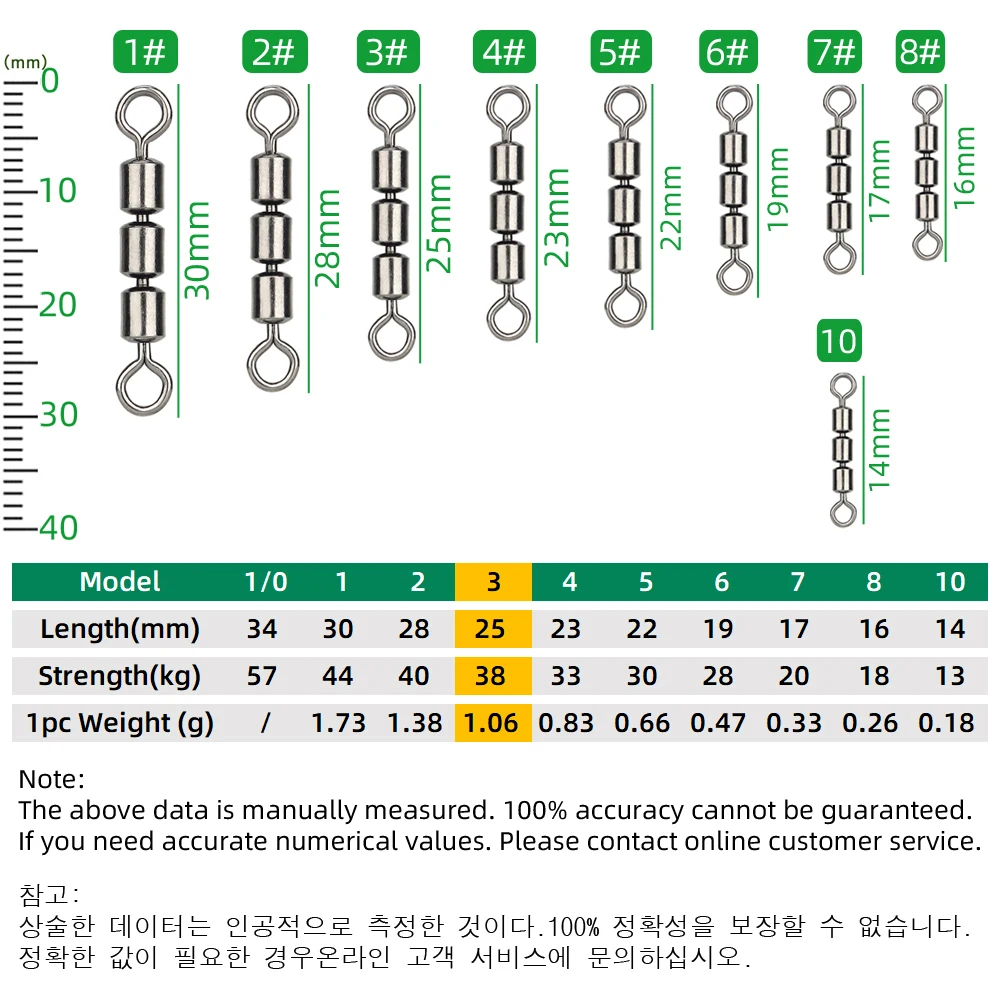 (mm)
0
10
20
30
40

1# 30mm
2# 28mm
3# 25mm
4# 23mm
5# 22mm
6# 19mm
7# 17mm
8# 16mm
10 14mm

| Model | 1/0 | 1 | 2 | 3 | 4 | 5 | 6 | 7 | 8 | 10 |
|---|---|---|---|---|---|---|---|---|---|---|
| Length(mm) | 34 | 30 | 28 | 25 | 23 | 22 | 19 | 17 | 16 | 14 |
| Strength(kg) | 57 | 44 | 40 | 38 | 33 | 30 | 28 | 20 | 18 | 13 |
| 1pc Weight (g) | / | 1.73 | 1.38 | 1.06 | 0.83 | 0.66 | 0.47 | 0.33 | 0.26 | 0.18 |

Note:
The above data is manually measured. 100% accuracy cannot be guaranteed. If you need accurate numerical values. Please contact online customer service.

참고:
상술한 데이터는 인공적으로 측정한 것이다.100% 정확성을 보장할 수 없습니다. 정확한 값이 필요한 경우온라인 고객 서비스에 문의하십시오.